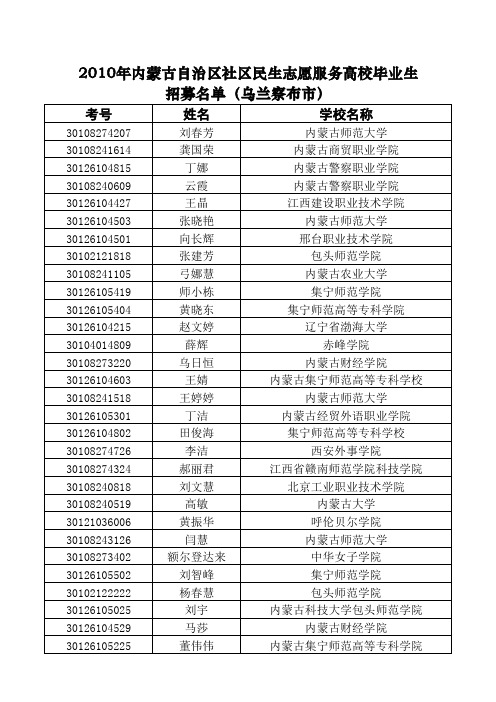 2010年内蒙古自治区社区民生志愿服务高校毕业生招募名单（乌兰察布市）

| 考号 | 姓名 | 学校名称 |
|---|---|---|
| 30108274207 | 刘春芳 | 内蒙古师范大学 |
| 30108241614 | 龚国荣 | 内蒙古商贸职业学院 |
| 30126104815 | 丁娜 | 内蒙古警察职业学院 |
| 30108240609 | 云霞 | 内蒙古警察职业学院 |
| 30126104427 | 王晶 | 江西建设职业技术学院 |
| 30126104503 | 张晓艳 | 内蒙古师范大学 |
| 30126104501 | 向长辉 | 邢台职业技术学院 |
| 30102121818 | 张建芳 | 包头师范学院 |
| 30108241105 | 弓娜慧 | 内蒙古农业大学 |
| 30126105419 | 师小栋 | 集宁师范学院 |
| 30126105404 | 黄晓东 | 集宁师范高等专科学院 |
| 30126104215 | 赵文婷 | 辽宁省渤海大学 |
| 30104014809 | 薛辉 | 赤峰学院 |
| 30108273220 | 乌日恒 | 内蒙古财经学院 |
| 30126104603 | 王婧 | 内蒙古集宁师范高等专科学校 |
| 30108241518 | 王婷婷 | 内蒙古师范大学 |
| 30126105301 | 丁洁 | 内蒙古经贸外语职业学院 |
| 30126104802 | 田俊海 | 集宁师范高等专科学校 |
| 30108274726 | 李洁 | 西安外事学院 |
| 30108274324 | 郝丽君 | 江西省赣南师范学院科技学院 |
| 30108240818 | 刘文慧 | 北京工业职业技术学院 |
| 30108240519 | 高敏 | 内蒙古大学 |
| 30121036006 | 黄振华 | 呼伦贝尔学院 |
| 30108243126 | 闫慧 | 内蒙古师范大学 |
| 30108273402 | 额尔登达来 | 中华女子学院 |
| 30126105502 | 刘智峰 | 集宁师范学院 |
| 30102122222 | 杨春慧 | 包头师范学院 |
| 30126105025 | 刘宇 | 内蒙古科技大学包头师范学院 |
| 30126104529 | 马莎 | 内蒙古财经学院 |
| 30126105225 | 董伟伟 | 内蒙古集宁师范高等专科学院 |